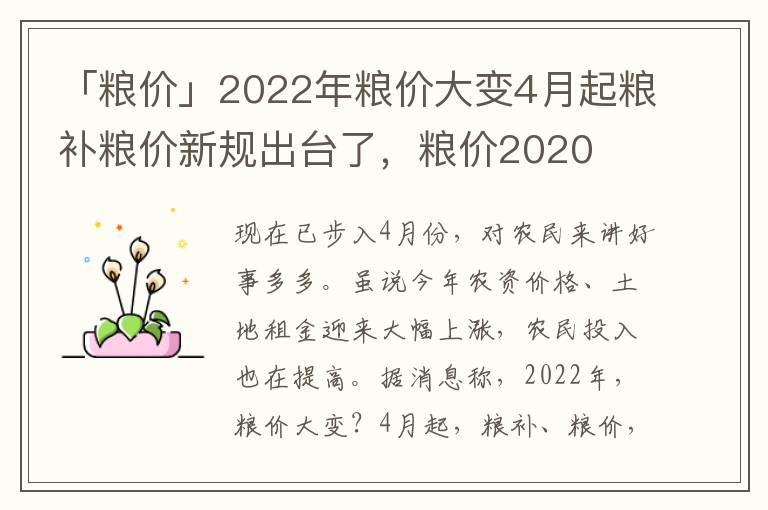 「粮价」2022年粮价大变4月起粮补粮价新规出台了，粮价2020

现在已步入4月份，对农民来讲好事多多。虽说今年农资价格、土地租金迎来大幅上涨，农民投入也在提高。据消息称，2022年，粮价大变？4月起，粮补、粮价，